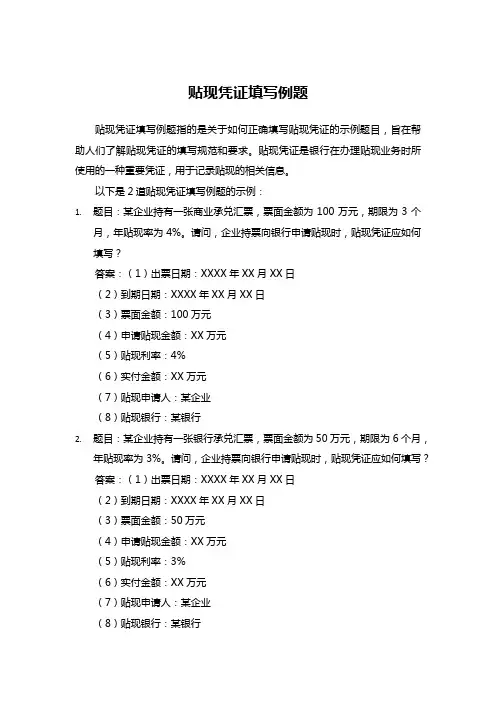 贴现凭证填写例题

贴现凭证填写例题指的是关于如何正确填写贴现凭证的示例题目，旨在帮助人们了解贴现凭证的填写规范和要求。贴现凭证是银行在办理贴现业务时所使用的一种重要凭证，用于记录贴现的相关信息。

以下是 2 道贴现凭证填写例题的示例：

1. 题目：某企业持有一张商业承兑汇票，票面金额为 100 万元，期限为 3 个月，年贴现率为 4%。请问，企业持票向银行申请贴现时，贴现凭证应如何填写？

答案：（1）出票日期：XXXX 年 XX 月 XX 日

（2）到期日期：XXXX 年 XX 月 XX 日

（3）票面金额：100 万元

（4）申请贴现金额：XX 万元

（5）贴现利率：4%

（6）实付金额：XX 万元

（7）贴现申请人：某企业

（8）贴现银行：某银行

2. 题目：某企业持有一张银行承兑汇票，票面金额为 50 万元，期限为 6 个月，年贴现率为 3%。请问，企业持票向银行申请贴现时，贴现凭证应如何填写？

答案：（1）出票日期：XXXX 年 XX 月 XX 日

（2）到期日期：XXXX 年 XX 月 XX 日

（3）票面金额：50 万元

（4）申请贴现金额：XX 万元

（5）贴现利率：3%

（6）实付金额：XX 万元

（7）贴现申请人：某企业

（8）贴现银行：某银行